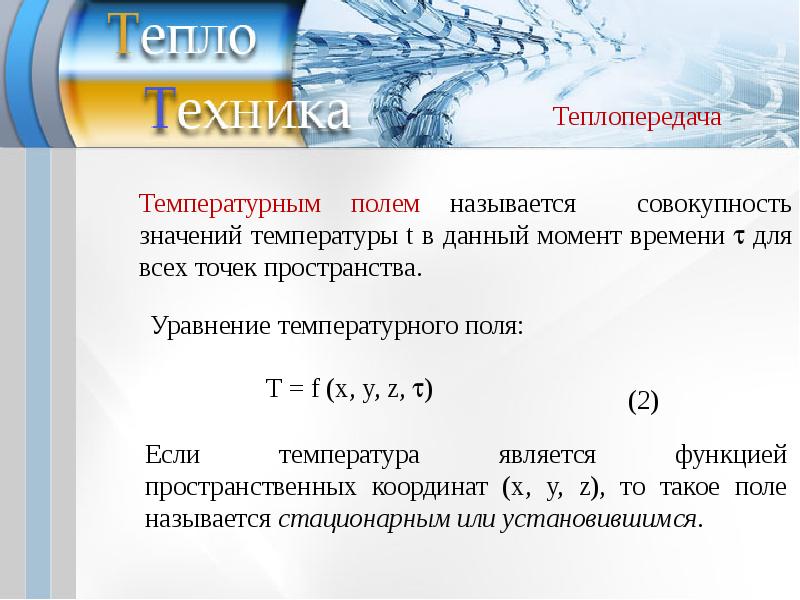 Тепло
Техника

Теплопередача

Температурным полем называется совокупность значений температуры t в данный момент времени $\tau$ для всех точек пространства.

Уравнение температурного поля:

$T = f(x, y, z, \tau)$ (2)

Если температура является функцией пространственных координат (x, y, z), то такое поле называется стационарным или установившимся.